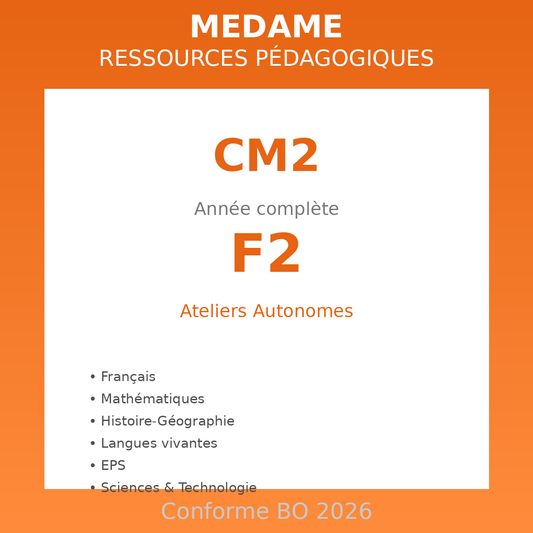 MEDAME
RESSOURCES PÉDAGOGIQUES

CM2

Année complète

F2

Ateliers Autonomes

• Français
• Mathématiques
• Histoire-Géographie
• Langues vivantes
• EPS
• Sciences & Technologie

Conforme BO 2026